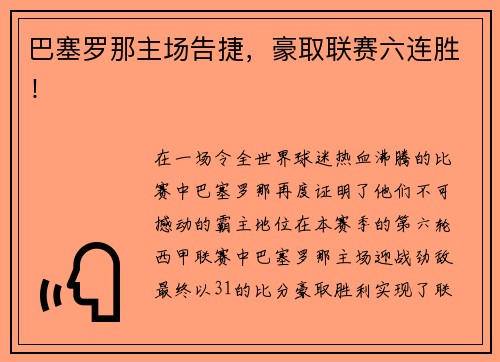 巴塞罗那主场告捷，豪取联赛六连胜！

在一场令全世界球迷热血沸腾的比赛中巴塞罗那再度证明了他们不可撼动的霸主地位在本赛季的第六轮西甲联赛中巴塞罗那主场迎战劲敌最终以31的比分豪取胜利实现了联